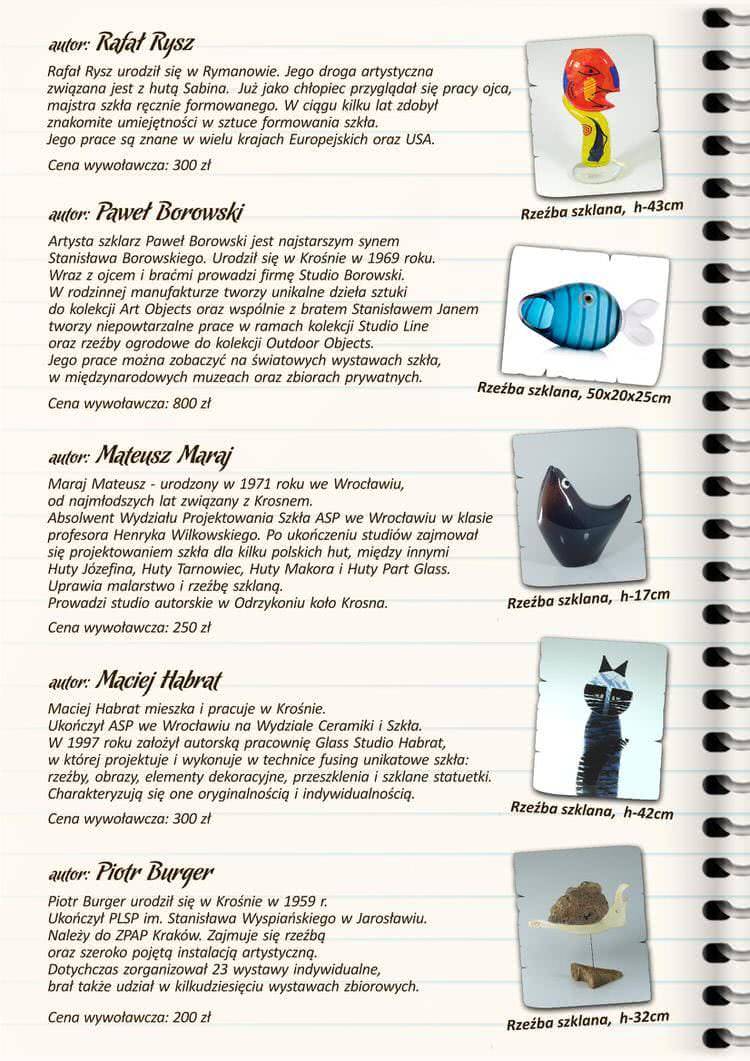 autor: Rafał Rysz

Rafał Rysz urodził się w Rymanowie. Jego droga artystyczna związana jest z hutą Sabina. Już jako chłopiec przyglądał się pracy ojca, majstra szkła ręcznie formowanego. W ciągu kilku lat zdobył znakomite umiejętności w sztuce formowania szkła. Jego prace są znane w wielu krajach Europejskich oraz USA.

Cena wywoławcza: 300 zł

Rzeźba szklana, h-43cm

autor: Paweł Borowski

Artysta szklarz Paweł Borowski jest najstarszym synem Stanisława Borowskiego. Urodził się w Krośnie w 1969 roku. Wraz z ojcem i braćmi prowadzi firmę Studio Borowski. W rodzinnej manufakturze tworzy unikalne dzieła sztuki do kolekcji Art Objects oraz wspólnie z bratem Stanisławem Janem tworzy niepowtarzalne prace w ramach kolekcji Studio Line oraz rzeźby ogrodowe do kolekcji Outdoor Objects. Jego prace można zobaczyć na światowych wystawach szkła, w międzynarodowych muzeach oraz zbiorach prywatnych.

Cena wywoławcza: 800 zł

Rzeźba szklana, 50x20x25cm

autor: Mateusz Maraj

Maraj Mateusz - urodzony w 1971 roku we Wrocławiu, od najmłodszych lat związany z Krosnem. Absolwent Wydziału Projektowania Szkła ASP we Wrocławiu w klasie profesora Henryka Wilkowskiego. Po ukończeniu studiów zajmował się projektowaniem szkła dla kilku polskich hut, między innymi Huty Józefina, Huty Tarnowiec, Huty Makora i Huty Part Glass. Uprawia malarstwo i rzeźbę szklaną. Prowadzi studio autorskie w Odrzykoniu koło Krosna.

Cena wywoławcza: 250 zł

Rzeźba szklana, h-17cm

autor: Maciej Habrat

Maciej Habrat mieszka i pracuje w Krośnie. Ukończył ASP we Wrocławiu na Wydziale Ceramiki i Szkła. W 1997 roku założył autorską pracownię Glass Studio Habrat, w której projektuje i wykonuje w technice fusing unikatowe szkła: rzeźby, obrazy, elementy dekoracyjne, przeszklenia i szklane statuetki. Charakteryzują się one oryginalnością i indywidualnością.

Cena wywoławcza: 300 zł

Rzeźba szklana, h-42cm

autor: Piotr Burger

Piotr Burger urodził się w Krośnie w 1959 r. Ukończył PLSP im. Stanisława Wyspiańskiego w Jarosławiu. Należy do ZPAP Kraków. Zajmuje się rzeźbą oraz szeroko pojętą instalacją artystyczną. Dotychczas zorganizował 23 wystawy indywidualne, brał także udział w kilkudziesięciu wystawach zbiorowych.

Cena wywoławcza: 200 zł

Rzeźba szklana, h-32cm